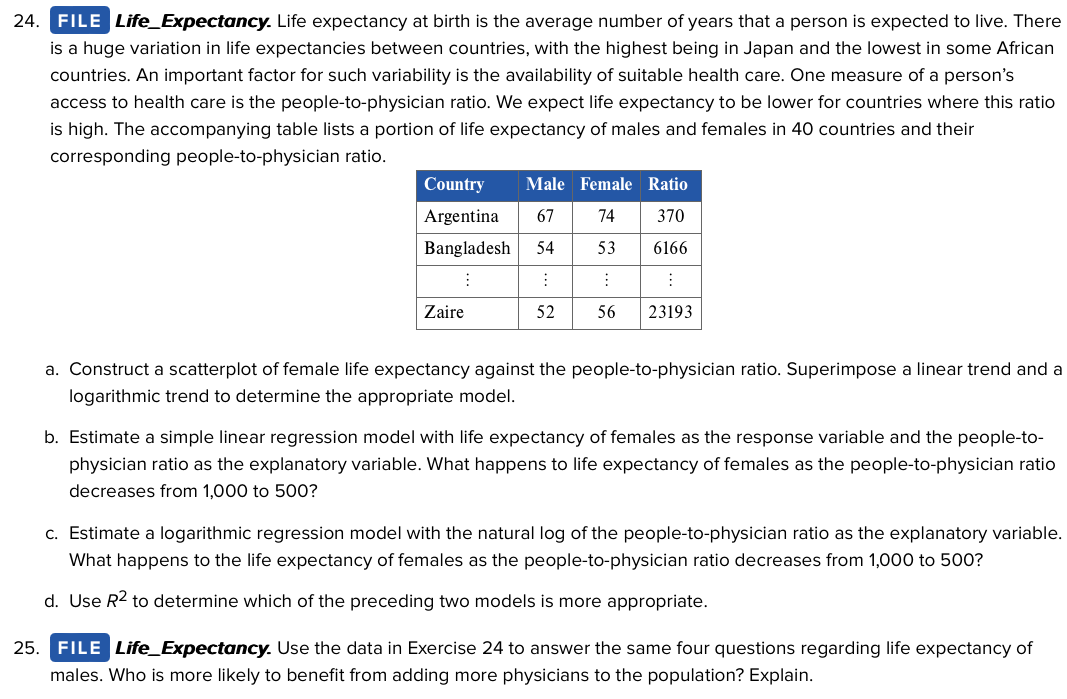 24. FILE Life_Expectancy. Life expectancy at birth is the average number of years that a person is expected to live. There is a huge variation in life expectancies between countries, with the highest being in Japan and the lowest in some African countries. An important factor for such variability is the availability of suitable health care. One measure of a person's access to health care is the people-to-physician ratio. We expect life expectancy to be lower for countries where this ratio is high. The accompanying table lists a portion of life expectancy of males and females in 40 countries and their corresponding people-to-physician ratio.

| Country | Male | Female | Ratio |
|---|---|---|---|
| Argentina | 67 | 74 | 370 |
| Bangladesh | 54 | 53 | 6166 |
| ⋮ | ⋮ | ⋮ | ⋮ |
| Zaire | 52 | 56 | 23193 |

a. Construct a scatterplot of female life expectancy against the people-to-physician ratio. Superimpose a linear trend and a logarithmic trend to determine the appropriate model.

b. Estimate a simple linear regression model with life expectancy of females as the response variable and the people-to-physician ratio as the explanatory variable. What happens to life expectancy of females as the people-to-physician ratio decreases from 1,000 to 500?

c. Estimate a logarithmic regression model with the natural log of the people-to-physician ratio as the explanatory variable. What happens to the life expectancy of females as the people-to-physician ratio decreases from 1,000 to 500?

d. Use $R^2$ to determine which of the preceding two models is more appropriate.

25. FILE Life_Expectancy. Use the data in Exercise 24 to answer the same four questions regarding life expectancy of males. Who is more likely to benefit from adding more physicians to the population? Explain.